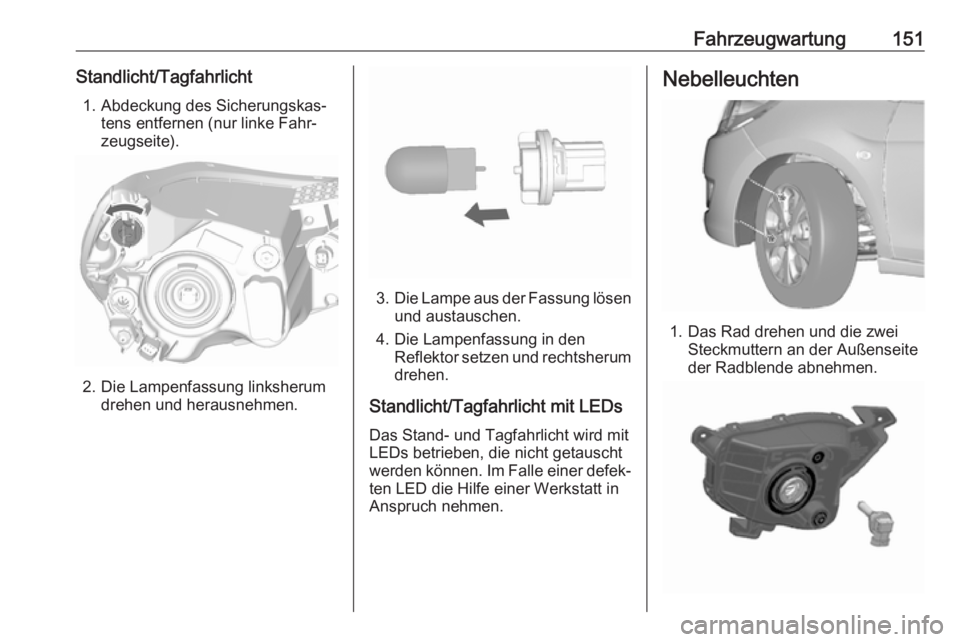 Fahrzeugwartung 151

Standlicht/Tagfahrlicht

1. Abdeckung des Sicherungskastens entfernen (nur linke Fahrzeugseite).

2. Die Lampenfassung linksherum drehen und herausnehmen.

3. Die Lampe aus der Fassung lösen und austauschen.

4. Die Lampenfassung in den Reflektor setzen und rechtsherum drehen.

Standlicht/Tagfahrlicht mit LEDs

Das Stand- und Tagfahrlicht wird mit LEDs betrieben, die nicht getauscht werden können. Im Falle einer defekten LED die Hilfe einer Werkstatt in Anspruch nehmen.

Nebelleuchten

1. Das Rad drehen und die zwei Steckmuttern an der Außenseite der Radblende abnehmen.

carmanualsonline.info